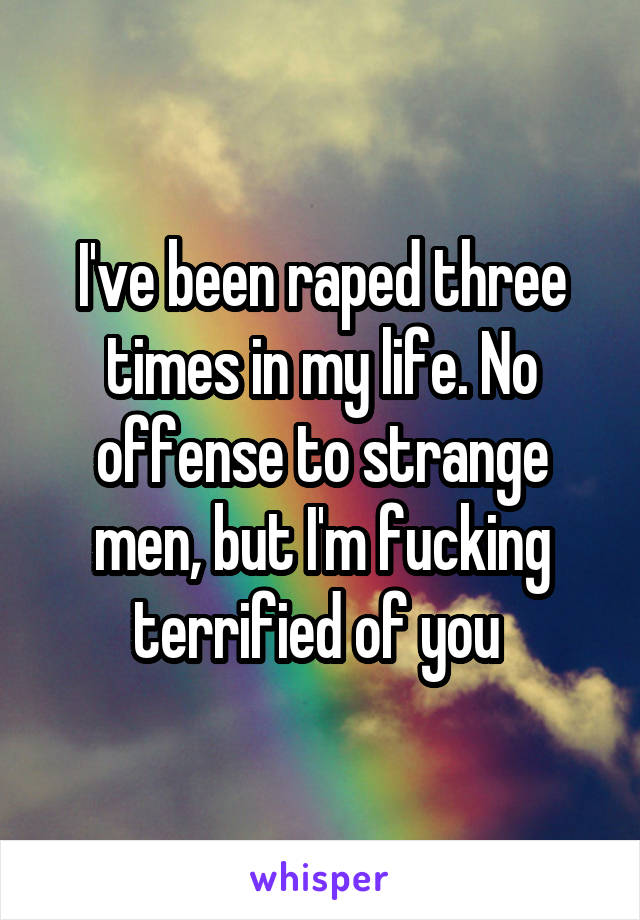 I've been raped three times in my life. No offense to strange men, but I'm fucking terrified of you

whisper